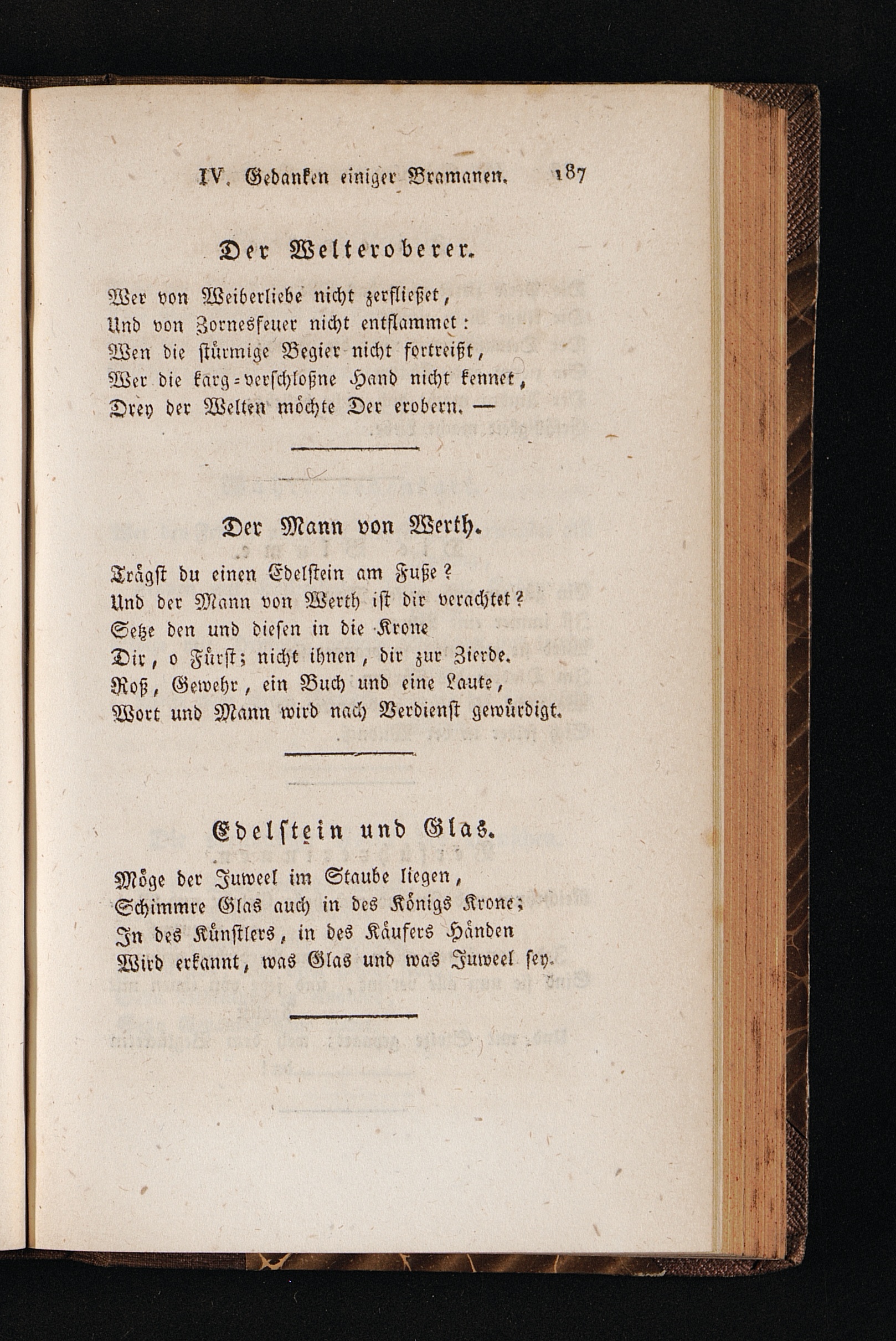 IV. Gedanken einiger Bramanen. 187

Der Welteroberer.

Wer von Weiberliebe nicht zerfließet,
Und von Zornesfeuer nicht entflammet:
Wen die stürmige Begier nicht fortreißt,
Wer die karg-verschloßne Hand nicht kennet,
Drey der Welten möchte Der erobern. —

Der Mann von Werth.

Trägst du einen Edelstein am Fuße?
Und der Mann von Werth ist dir verachtet?
Setze den und diesen in die Krone
Dir, o Fürst; nicht ihnen, dir zur Zierde.
Roß, Gewehr, ein Buch und eine Laute,
Wort und Mann wird nach Verdienst gewürdigt.

Edelstein und Glas.

Möge der Juweel im Staube liegen,
Schimmre Glas auch in des Königs Krone;
In des Künstlers, in des Käufers Händen
Wird erkannt, was Glas und was Juweel sey.